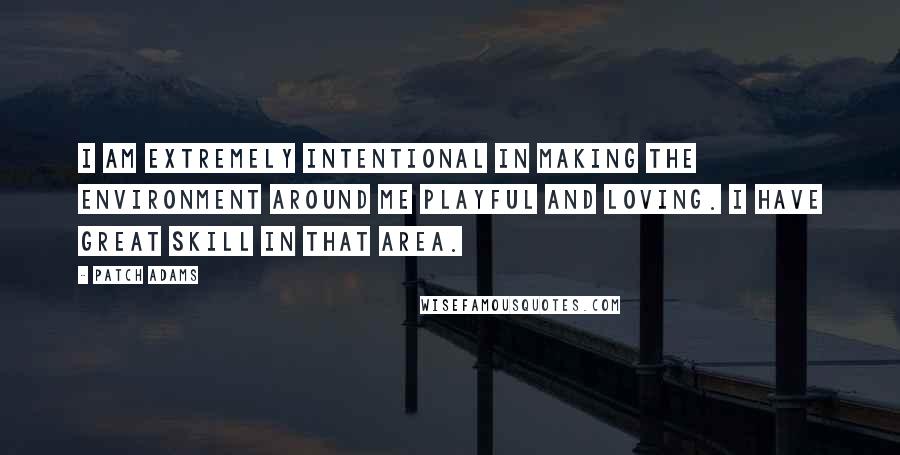 I AM EXTREMELY INTENTIONAL IN MAKING THE ENVIRONMENT AROUND ME PLAYFUL AND LOVING. I HAVE GREAT SKILL IN THAT AREA.

- PATCH ADAMS

WISEFAMOUSQUOTES.COM